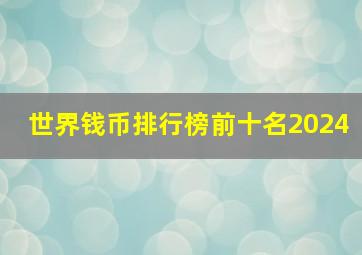 世界钱币排行榜前十名2024